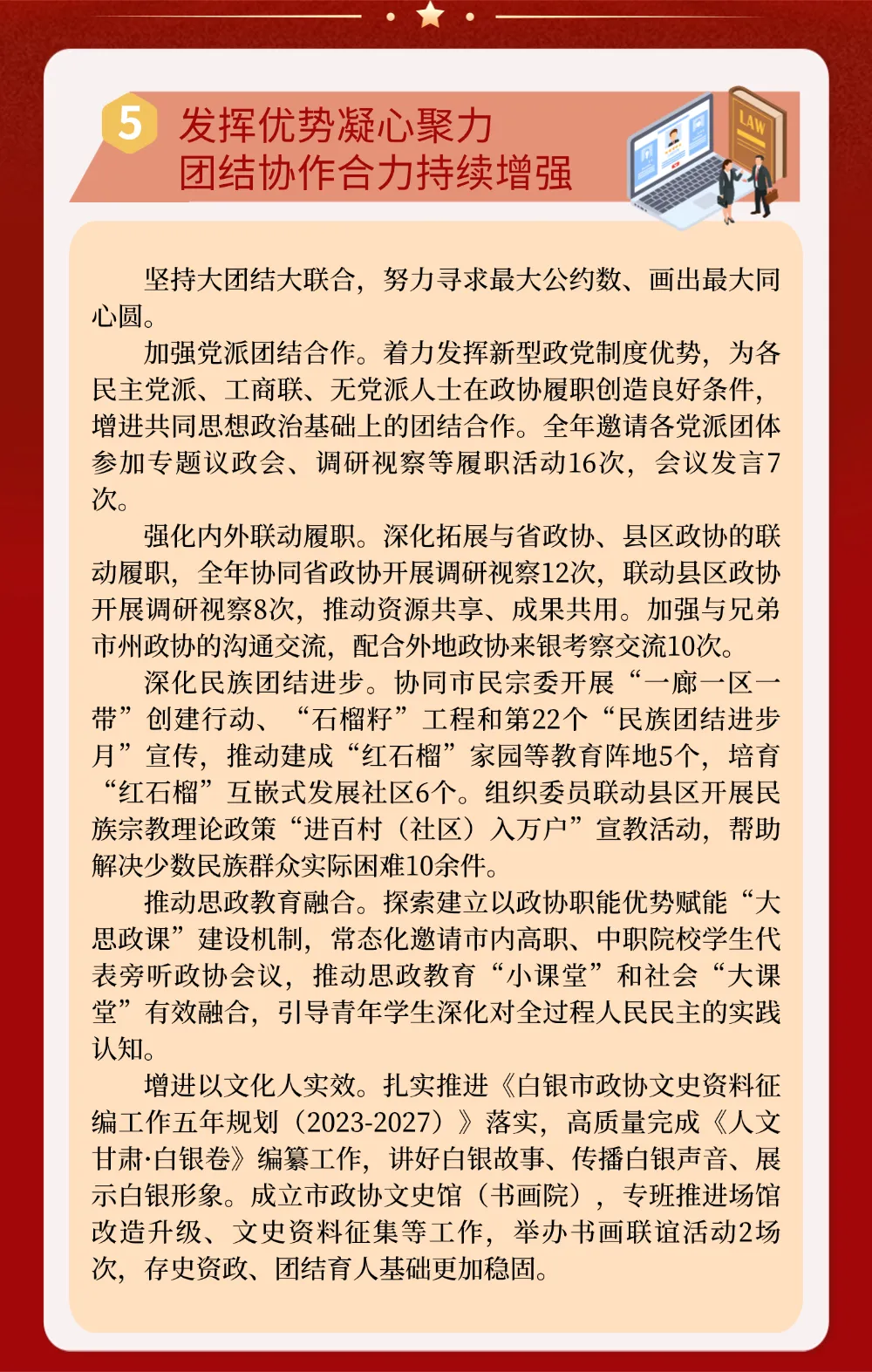 5 发挥优势凝心聚力
团结协作合力持续增强

LAW

坚持大团结大联合，努力寻求最大公约数、画出最大同心圆。

加强党派团结合作。着力发挥新型政党制度优势，为各民主党派、工商联、无党派人士在政协履职创造良好条件，增进共同思想政治基础上的团结合作。全年邀请各党派团体参加专题议政会、调研视察等履职活动16次，会议发言7次。

强化内外联动履职。深化拓展与省政协、县区政协的联动履职，全年协同省政协开展调研视察12次，联动县区政协开展调研视察8次，推动资源共享、成果共用。加强与兄弟市州政协的沟通交流，配合外地政协来银考察交流10次。

深化民族团结进步。协同市民宗委开展“一廊一区一带”创建行动、“石榴籽”工程和第22个“民族团结进步月”宣传，推动建成“红石榴”家园等教育阵地5个，培育“红石榴”互嵌式发展社区6个。组织委员联动县区开展民族宗教理论政策“进百村（社区）入万户”宣教活动，帮助解决少数民族群众实际困难10余件。

推动思政教育融合。探索建立以政协职能优势赋能“大思政课”建设机制，常态化邀请市内高职、中职院校学生代表旁听政协会议，推动思政教育“小课堂”和社会“大课堂”有效融合，引导青年学生深化对全过程人民民主的实践认知。

增进以文化人实效。扎实推进《白银市政协文史资料征编工作五年规划（2023-2027）》落实，高质量完成《人文甘肃·白银卷》编纂工作，讲好白银故事、传播白银声音、展示白银形象。成立市政协文史馆（书画院），专班推进场馆改造升级、文史资料征集等工作，举办书画联谊活动2场次，存史资政、团结育人基础更加稳固。